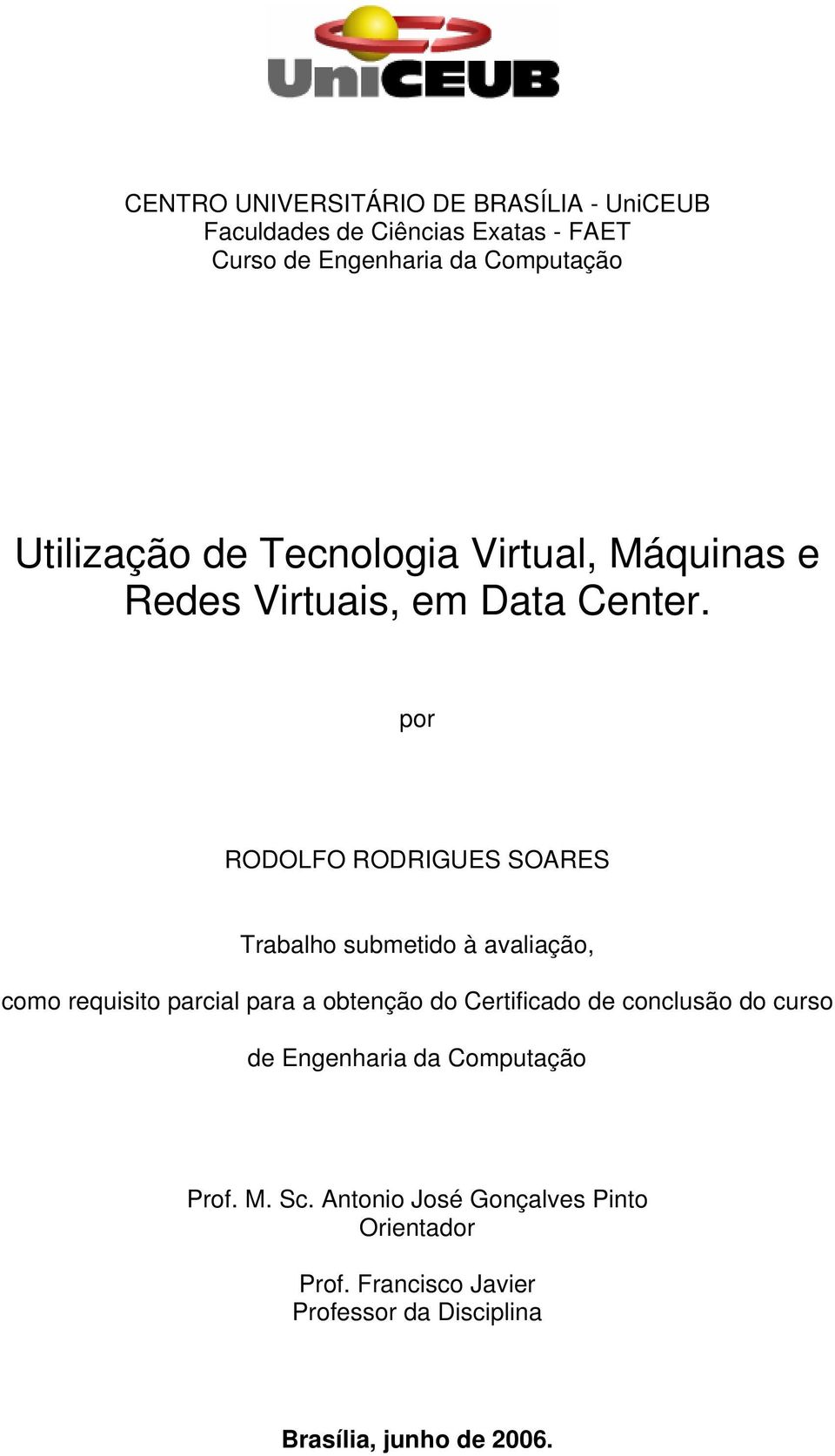 UniCEUB

CENTRO UNIVERSITÁRIO DE BRASÍLIA - UniCEUB
Faculdades de Ciências Exatas - FAET
Curso de Engenharia da Computação

Utilização de Tecnologia Virtual, Máquinas e Redes Virtuais, em Data Center.

por

RODOLFO RODRIGUES SOARES

Trabalho submetido à avaliação,

como requisito parcial para a obtenção do Certificado de conclusão do curso

de Engenharia da Computação

Prof. M. Sc. Antonio José Gonçalves Pinto
Orientador

Prof. Francisco Javier
Professor da Disciplina

Brasília, junho de 2006.